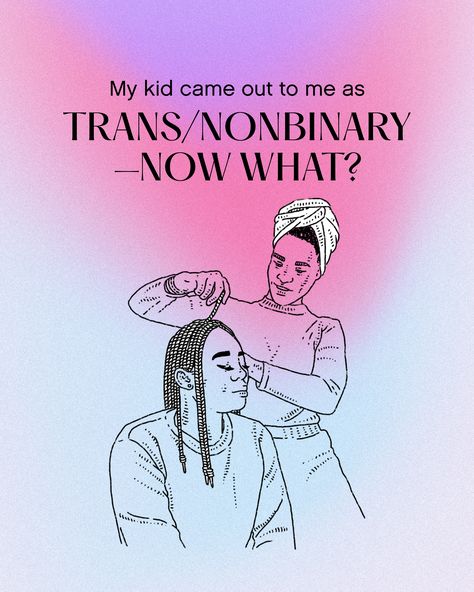 My kid came out to me as

TRANS/NONBINARY
—NOW WHAT?